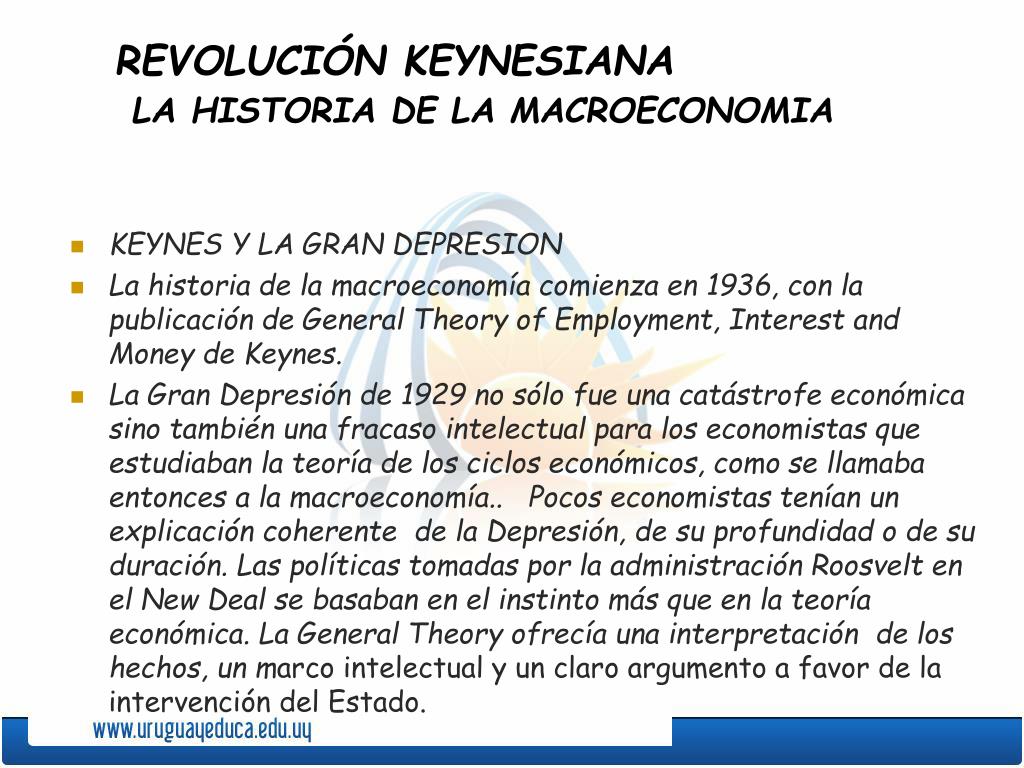 REVOLUCIÓN KEYNESIANA
LA HISTORIA DE LA MACROECONOMIA

KEYNES Y LA GRAN DEPRESION

La historia de la macroeconomía comienza en 1936, con la publicación de General Theory of Employment, Interest and Money de Keynes.

La Gran Depresión de 1929 no sólo fue una catástrofe económica sino también una fracaso intelectual para los economistas que estudiaban la teoría de los ciclos económicos, como se llamaba entonces a la macroeconomía.. Pocos economistas tenían un explicación coherente de la Depresión, de su profundidad o de su duración. Las políticas tomadas por la administración Roosvelt en el New Deal se basaban en el instinto más que en la teoría económica. La General Theory ofrecía una interpretación de los hechos, un marco intelectual y un claro argumento a favor de la intervención del Estado.

www.uruguayeduca.edu.uy